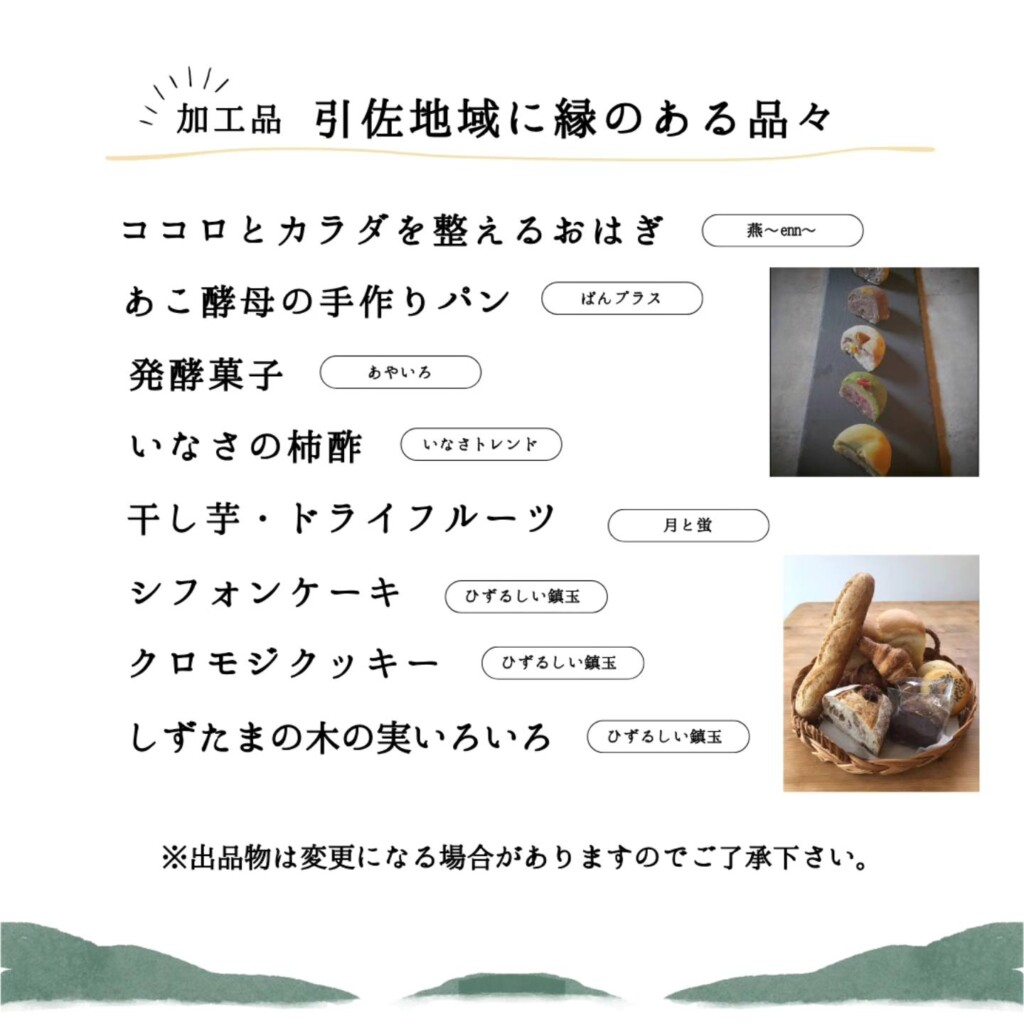 加工品 引佐地域に縁のある品々

ココロとカラダを整えるおはぎ 燕～enn～

あこ酵母の手作りパン ぱんプラス

発酵菓子 あやいろ

いなさの柿酢 いなさトレンド

干し芋・ドライフルーツ 月と蛍

シフォンケーキ ひずるしい鎮玉

クロモジクッキー ひずるしい鎮玉

しずたまの木の実いろいろ ひずるしい鎮玉

※出品物は変更になる場合がありますのでご了承下さい。